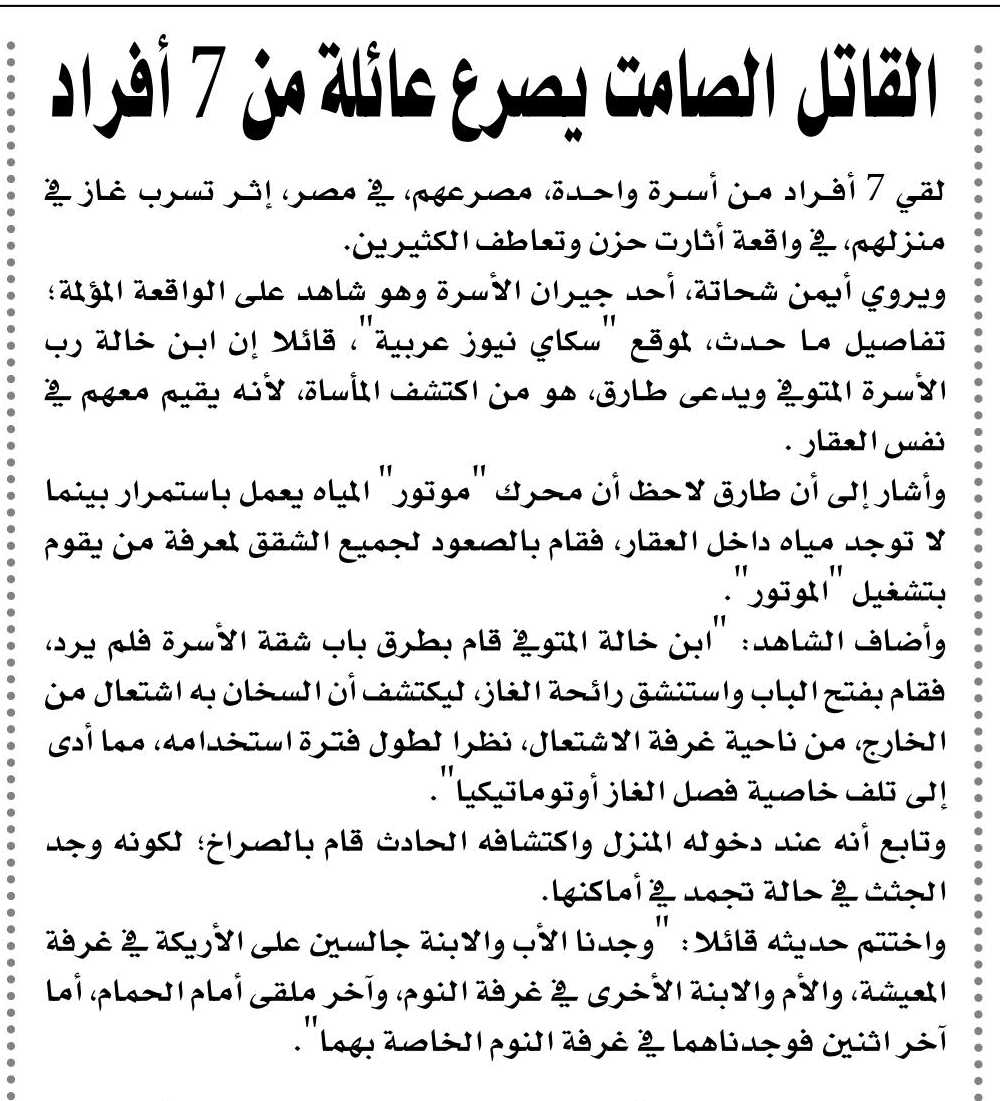 القاتل الصامت يصرع عائلة من 7 أفراد

لقي 7 أفراد من أسرة واحدة، مصرعهم، في مصر، إثر تسرب غاز في منزلهم، في واقعة أثارت حزن وتعاطف الكثيرين.

ويروي أيمن شحاتة، أحد جيران الأسرة وهو شاهد على الواقعة المؤلمة؛ تفاصيل ما حدث، لموقع "سكاي نيوز عربية"، قائلا إن ابن خالة رب الأسرة المتوفي ويدعى طارق، هو من اكتشف المأساة، لأنه يقيم معهم في نفس العقار .

وأشار إلى أن طارق لاحظ أن محرك "موتور" المياه يعمل باستمرار بينما لا توجد مياه داخل العقار، فقام بالصعود لجميع الشقق لمعرفة من يقوم بتشغيل "الموتور".

وأضاف الشاهد: "ابن خالة المتوفي قام بطرق باب شقة الأسرة فلم يرد، فقام بفتح الباب واستنشق رائحة الغاز، ليكتشف أن السخان به اشتعال من الخارج، من ناحية غرفة الاشتعال، نظرا لطول فترة استخدامه، مما أدى إلى تلف خاصية فصل الغاز أوتوماتيكيا".

وتابع أنه عند دخوله المنزل واكتشافه الحادث قام بالصراخ؛ لكونه وجد الجثث في حالة تجمد في أماكنها.

واختتم حديثه قائلا: "وجدنا الأب والابنة جالسين على الأريكة في غرفة المعيشة، والأم والابنة الأخرى في غرفة النوم، وآخر ملقى أمام الحمام، أما آخر اثنين فوجدناهما في غرفة النوم الخاصة بهما".